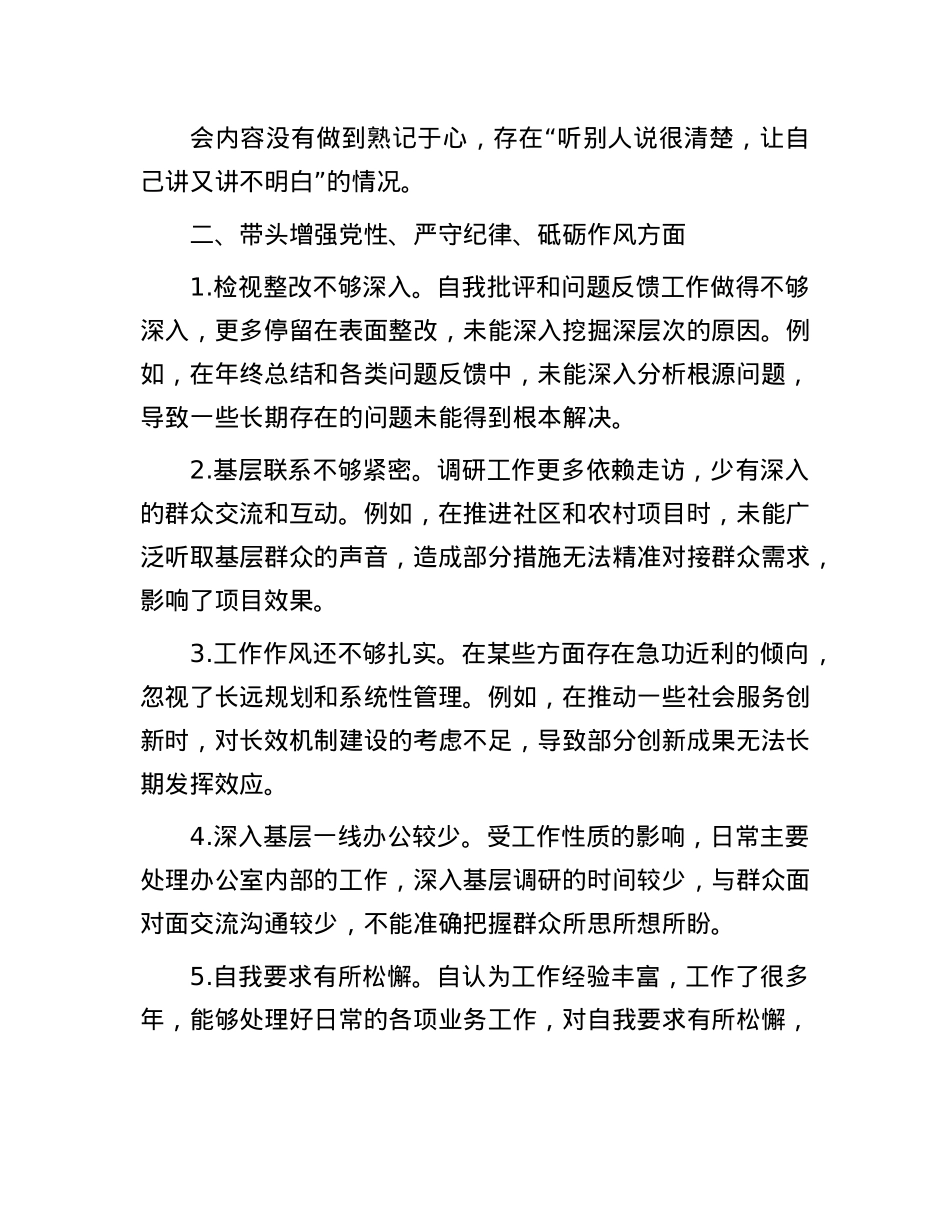 会内容没有做到熟记于心，存在“听别人说很清楚，让自己讲又讲不明白”的情况。

二、带头增强党性、严守纪律、砥砺作风方面

1.检视整改不够深入。自我批评和问题反馈工作做得不够深入，更多停留在表面整改，未能深入挖掘深层次的原因。例如，在年终总结和各类问题反馈中，未能深入分析根源问题，导致一些长期存在的问题未能得到根本解决。

2.基层联系不够紧密。调研工作更多依赖走访，少有深入的群众交流和互动。例如，在推进社区和农村项目时，未能广泛听取基层群众的声音，造成部分措施无法精准对接群众需求，影响了项目效果。

3.工作作风还不够扎实。在某些方面存在急功近利的倾向，忽视了长远规划和系统性管理。例如，在推动一些社会服务创新时，对长效机制建设的考虑不足，导致部分创新成果无法长期发挥效应。

4.深入基层一线办公较少。受工作性质的影响，日常主要处理办公室内部的工作，深入基层调研的时间较少，与群众面对面交流沟通较少，不能准确把握群众所思所想所盼。

5.自我要求有所松懈。自认为工作经验丰富，工作了很多年，能够处理好日常的各项业务工作，对自我要求有所松懈，